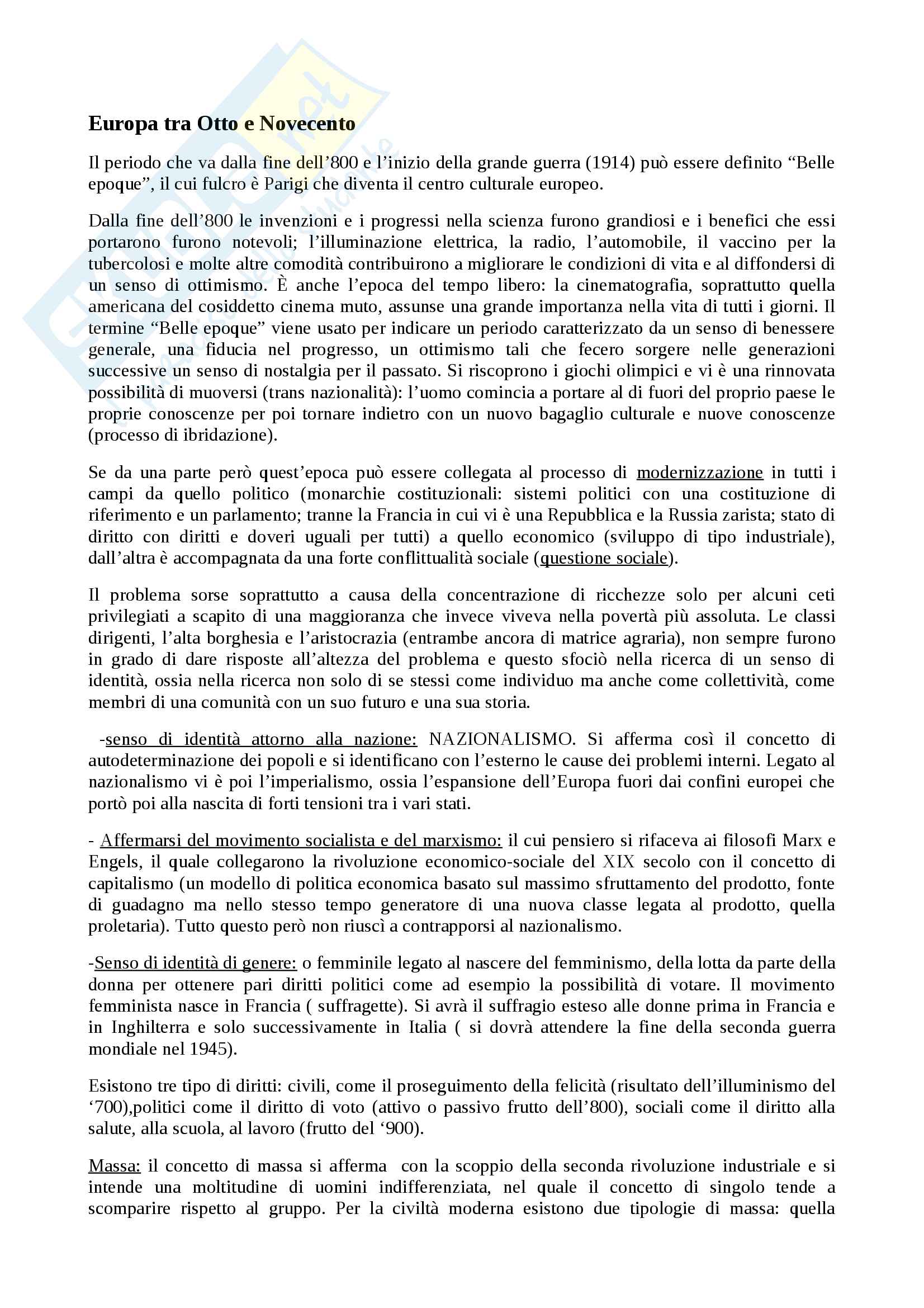 Europa tra Otto e Novecento

Il periodo che va dalla fine dell'800 e l'inizio della grande guerra (1914) può essere definito "Belle epoque", il cui fulcro è Parigi che diventa il centro culturale europeo.

Dalla fine dell'800 le invenzioni e i progressi nella scienza furono grandiosi e i benefici che essi portarono furono notevoli; l'illuminazione elettrica, la radio, l'automobile, il vaccino per la tubercolosi e molte altre comodità contribuirono a migliorare le condizioni di vita e al diffondersi di un senso di ottimismo. È anche l'epoca del tempo libero: la cinematografia, soprattutto quella americana del cosiddetto cinema muto, assunse una grande importanza nella vita di tutti i giorni. Il termine "Belle epoque" viene usato per indicare un periodo caratterizzato da un senso di benessere generale, una fiducia nel progresso, un ottimismo tali che fecero sorgere nelle generazioni successive un senso di nostalgia per il passato. Si riscoprono i giochi olimpici e vi è una rinnovata possibilità di muoversi (trans nazionalità): l'uomo comincia a portare al di fuori del proprio paese le proprie conoscenze per poi tornare indietro con un nuovo bagaglio culturale e nuove conoscenze (processo di ibridazione).

Se da una parte però quest'epoca può essere collegata al processo di modernizzazione in tutti i campi da quello politico (monarchie costituzionali: sistemi politici con una costituzione di riferimento e un parlamento; tranne la Francia in cui vi è una Repubblica e la Russia zarista; stato di diritto con diritti e doveri uguali per tutti) a quello economico (sviluppo di tipo industriale), dall'altra è accompagnata da una forte conflittualità sociale (questione sociale).

Il problema sorse soprattutto a causa della concentrazione di ricchezze solo per alcuni ceti privilegiati a scapito di una maggioranza che invece viveva nella povertà più assoluta. Le classi dirigenti, l'alta borghesia e l'aristocrazia (entrambe ancora di matrice agraria), non sempre furono in grado di dare risposte all'altezza del problema e questo sfociò nella ricerca di un senso di identità, ossia nella ricerca non solo di se stessi come individuo ma anche come collettività, come membri di una comunità con un suo futuro e una sua storia.

-senso di identità attorno alla nazione: NAZIONALISMO. Si afferma così il concetto di autodeterminazione dei popoli e si identificano con l'esterno le cause dei problemi interni. Legato al nazionalismo vi è poi l'imperialismo, ossia l'espansione dell'Europa fuori dai confini europei che portò poi alla nascita di forti tensioni tra i vari stati.

- Affermarsi del movimento socialista e del marxismo: il cui pensiero si rifaceva ai filosofi Marx e Engels, il quale collegarono la rivoluzione economico-sociale del XIX secolo con il concetto di capitalismo (un modello di politica economica basato sul massimo sfruttamento del prodotto, fonte di guadagno ma nello stesso tempo generatore di una nuova classe legata al prodotto, quella proletaria). Tutto questo però non riuscì a contrapporsi al nazionalismo.

-Senso di identità di genere: o femminile legato al nascere del femminismo, della lotta da parte della donna per ottenere pari diritti politici come ad esempio la possibilità di votare. Il movimento femminista nasce in Francia ( suffragette). Si avrà il suffragio esteso alle donne prima in Francia e in Inghilterra e solo successivamente in Italia ( si dovrà attendere la fine della seconda guerra mondiale nel 1945).

Esistono tre tipo di diritti: civili, come il proseguimento della felicità (risultato dell'illuminismo del '700),politici come il diritto di voto (attivo o passivo frutto dell'800), sociali come il diritto alla salute, alla scuola, al lavoro (frutto del '900).

Massa: il concetto di massa si afferma con la scoppio della seconda rivoluzione industriale e si intende una moltitudine di uomini indifferenziata, nel quale il concetto di singolo tende a scomparire rispetto al gruppo. Per la civiltà moderna esistono due tipologie di massa: quella